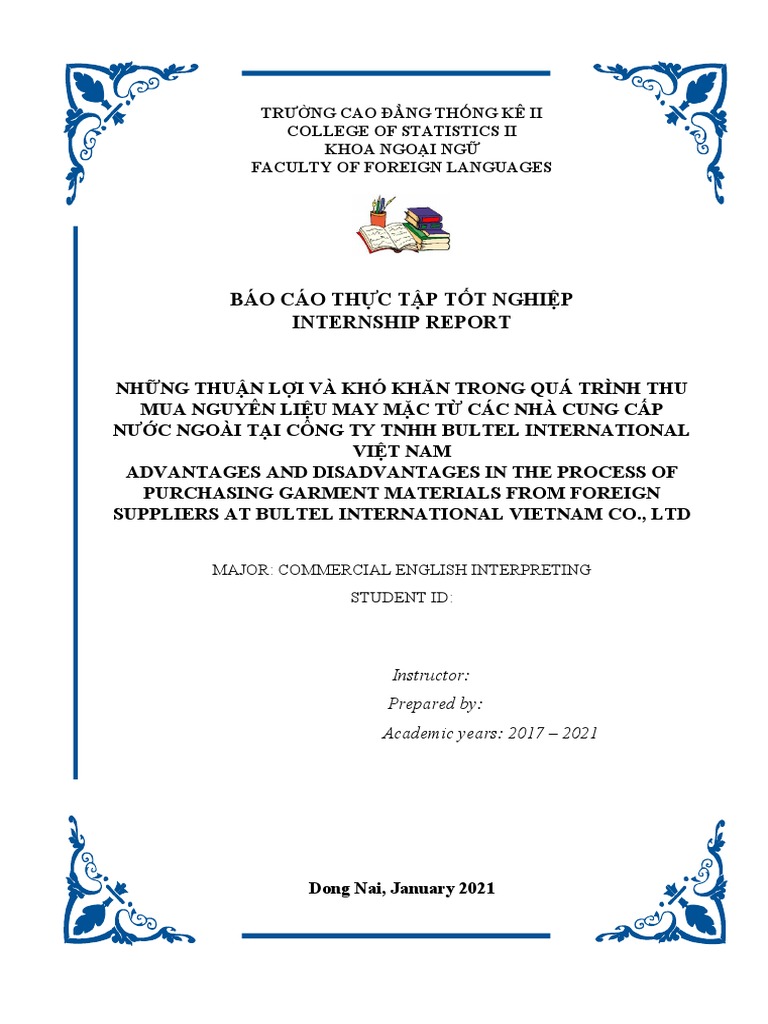 TRƯỜNG CAO ĐẲNG THỐNG KÊ II
COLLEGE OF STATISTICS II
KHOA NGOẠI NGỮ
FACULTY OF FOREIGN LANGUAGES

BÁO CÁO THỰC TẬP TỐT NGHIỆP
INTERNSHIP REPORT

NHỮNG THUẬN LỢI VÀ KHÓ KHĂN TRONG QUÁ TRÌNH THU MUA NGUYÊN LIỆU MAY MẶC TỪ CÁC NHÀ CUNG CẤP NƯỚC NGOÀI TẠI CÔNG TY TNHH BULTEL INTERNATIONAL VIỆT NAM
ADVANTAGES AND DISADVANTAGES IN THE PROCESS OF PURCHASING GARMENT MATERIALS FROM FOREIGN SUPPLIERS AT BULTEL INTERNATIONAL VIETNAM CO., LTD

MAJOR: COMMERCIAL ENGLISH INTERPRETING
STUDENT ID:

Instructor:
Prepared by:
Academic years: 2017 – 2021

Dong Nai, January 2021